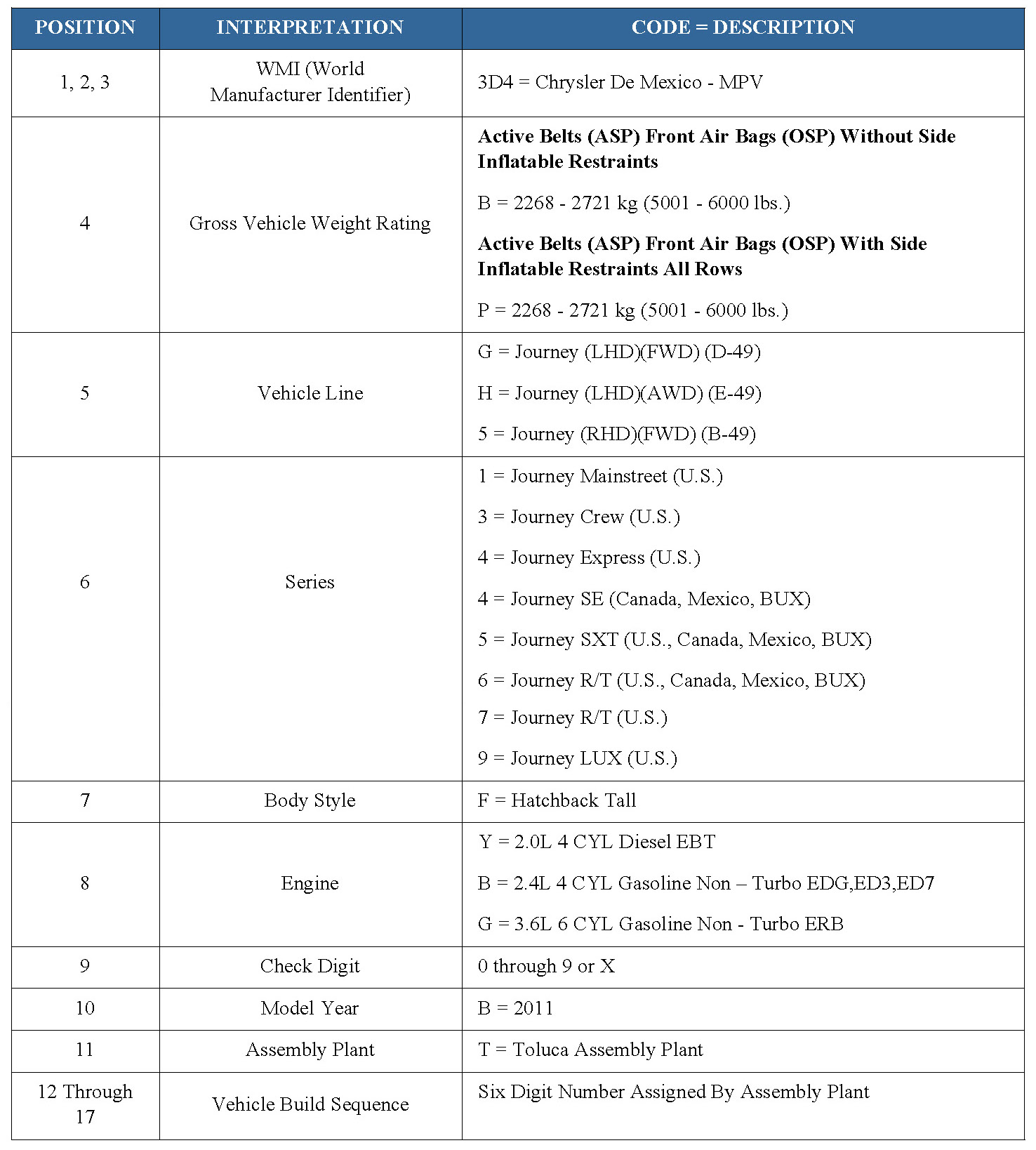 | POSITION | INTERPRETATION | CODE = DESCRIPTION |
|---|---|---|
| 1, 2, 3 | WMI (World Manufacturer Identifier) | 3D4 = Chrysler De Mexico - MPV |
| 4 | Gross Vehicle Weight Rating | **Active Belts (ASP) Front Air Bags (OSP) Without Side Inflatable Restraints** B = 2268 - 2721 kg (5001 - 6000 lbs.) **Active Belts (ASP) Front Air Bags (OSP) With Side Inflatable Restraints All Rows** P = 2268 - 2721 kg (5001 - 6000 lbs.) |
| 5 | Vehicle Line | G = Journey (LHD)(FWD) (D-49) H = Journey (LHD)(AWD) (E-49) 5 = Journey (RHD)(FWD) (B-49) |
| 6 | Series | 1 = Journey Mainstreet (U.S.) 3 = Journey Crew (U.S.) 4 = Journey Express (U.S.) 4 = Journey SE (Canada, Mexico, BUX) 5 = Journey SXT (U.S., Canada, Mexico, BUX) 6 = Journey R/T (U.S., Canada, Mexico, BUX) 7 = Journey R/T (U.S.) 9 = Journey LUX (U.S.) |
| 7 | Body Style | F = Hatchback Tall |
| 8 | Engine | Y = 2.0L 4 CYL Diesel EBT B = 2.4L 4 CYL Gasoline Non – Turbo EDG,ED3,ED7 G = 3.6L 6 CYL Gasoline Non - Turbo ERB |
| 9 | Check Digit | 0 through 9 or X |
| 10 | Model Year | B = 2011 |
| 11 | Assembly Plant | T = Toluca Assembly Plant |
| 12 Through 17 | Vehicle Build Sequence | Six Digit Number Assigned By Assembly Plant |